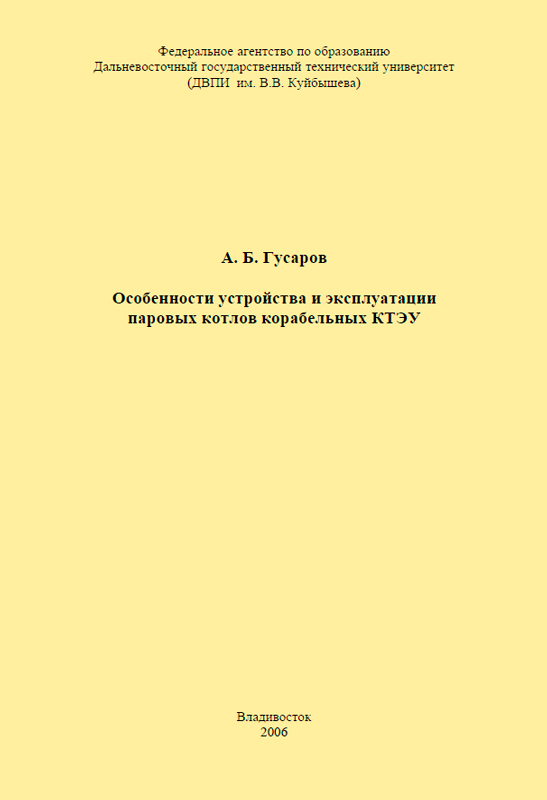 Федеральное агентство по образованию
Дальневосточный государственный технический университет
(ДВПИ им. В.В. Куйбышева)

А. Б. Гусаров

Особенности устройства и эксплуатации
паровых котлов корабельных КТЭУ

Владивосток
2006